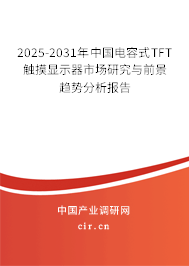 2025-2031年中国电容式TFT触摸显示器市场研究与前景趋势分析报告

中国产业调研网

cir.cn